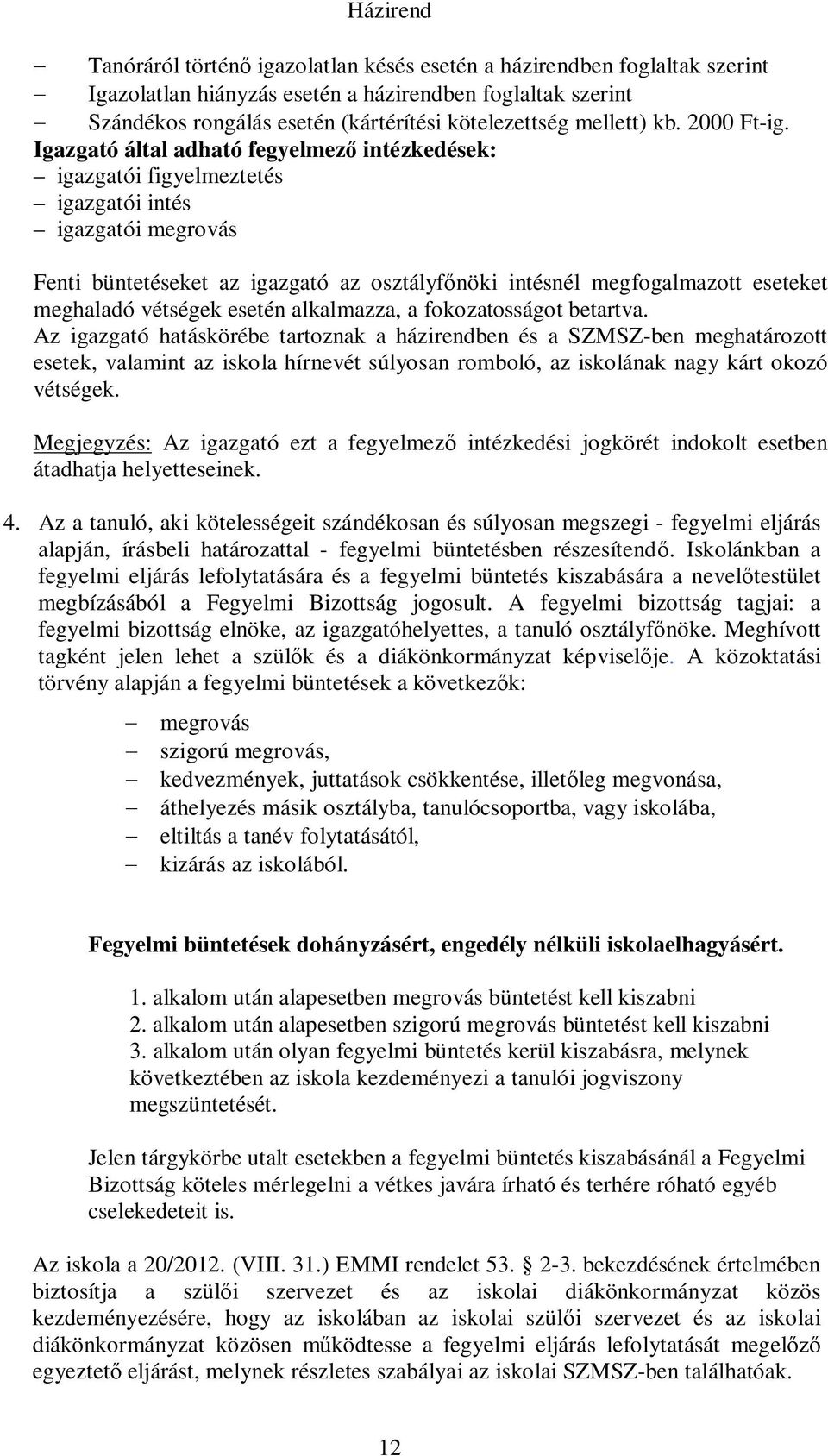 Házirend

– Tanóráról történő igazolatlan késés esetén a házirendben foglaltak szerint
– Igazolatlan hiányzás esetén a házirendben foglaltak szerint
– Szándékos rongálás esetén (kártérítési kötelezettség mellett) kb. 2000 Ft-ig.

Igazgató által adható fegyelmező intézkedések:
– igazgatói figyelmeztetés
– igazgatói intés
– igazgatói megrovás

Fenti büntetéseket az igazgató az osztályfőnöki intésnél megfogalmazott eseteket meghaladó vétségek esetén alkalmazza, a fokozatosságot betartva.
Az igazgató hatáskörébe tartoznak a házirendben és a SZMSZ-ben meghatározott esetek, valamint az iskola hírnevét súlyosan romboló, az iskolának nagy kárt okozó vétségek.

Megjegyzés: Az igazgató ezt a fegyelmező intézkedési jogkörét indokolt esetben átadhatja helyetteseinek.

4. Az a tanuló, aki kötelességeit szándékosan és súlyosan megszegi - fegyelmi eljárás alapján, írásbeli határozattal - fegyelmi büntetésben részesítendő. Iskolánkban a fegyelmi eljárás lefolytatására és a fegyelmi büntetés kiszabására a nevelőtestület megbízásából a Fegyelmi Bizottság jogosult. A fegyelmi bizottság tagjai: a fegyelmi bizottság elnöke, az igazgatóhelyettes, a tanuló osztályfőnöke. Meghívott tagként jelen lehet a szülők és a diákönkormányzat képviselője. A közoktatási törvény alapján a fegyelmi büntetések a következők:

– megrovás
– szigorú megrovás,
– kedvezmények, juttatások csökkentése, illetőleg megvonása,
– áthelyezés másik osztályba, tanulócsoportba, vagy iskolába,
– eltiltás a tanév folytatásától,
– kizárás az iskolából.

Fegyelmi büntetések dohányzásért, engedély nélküli iskolaelhagyásért.

1. alkalom után alapesetben megrovás büntetést kell kiszabni
2. alkalom után alapesetben szigorú megrovás büntetést kell kiszabni
3. alkalom után olyan fegyelmi büntetés kerül kiszabásra, melynek következtében az iskola kezdeményezi a tanulói jogviszony megszüntetését.

Jelen tárgykörbe utalt esetekben a fegyelmi büntetés kiszabásánál a Fegyelmi Bizottság köteles mérlegelni a vétkes javára írható és terhére róható egyéb cselekedeteit is.

Az iskola a 20/2012. (VIII. 31.) EMMI rendelet 53. § 2-3. bekezdésének értelmében biztosítja a szülői szervezet és az iskolai diákönkormányzat közös kezdeményezésére, hogy az iskolában az iskolai szülői szervezet és az iskolai diákönkormányzat közösen működtesse a fegyelmi eljárás lefolytatását megelőző egyeztető eljárást, melynek részletes szabályai az iskolai SZMSZ-ben találhatóak.

12